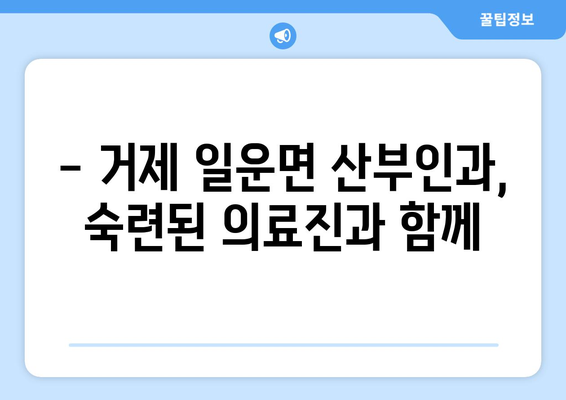 꿀팁정보

– 거제 일운면 산부인과, 숙련된 의료진과 함께